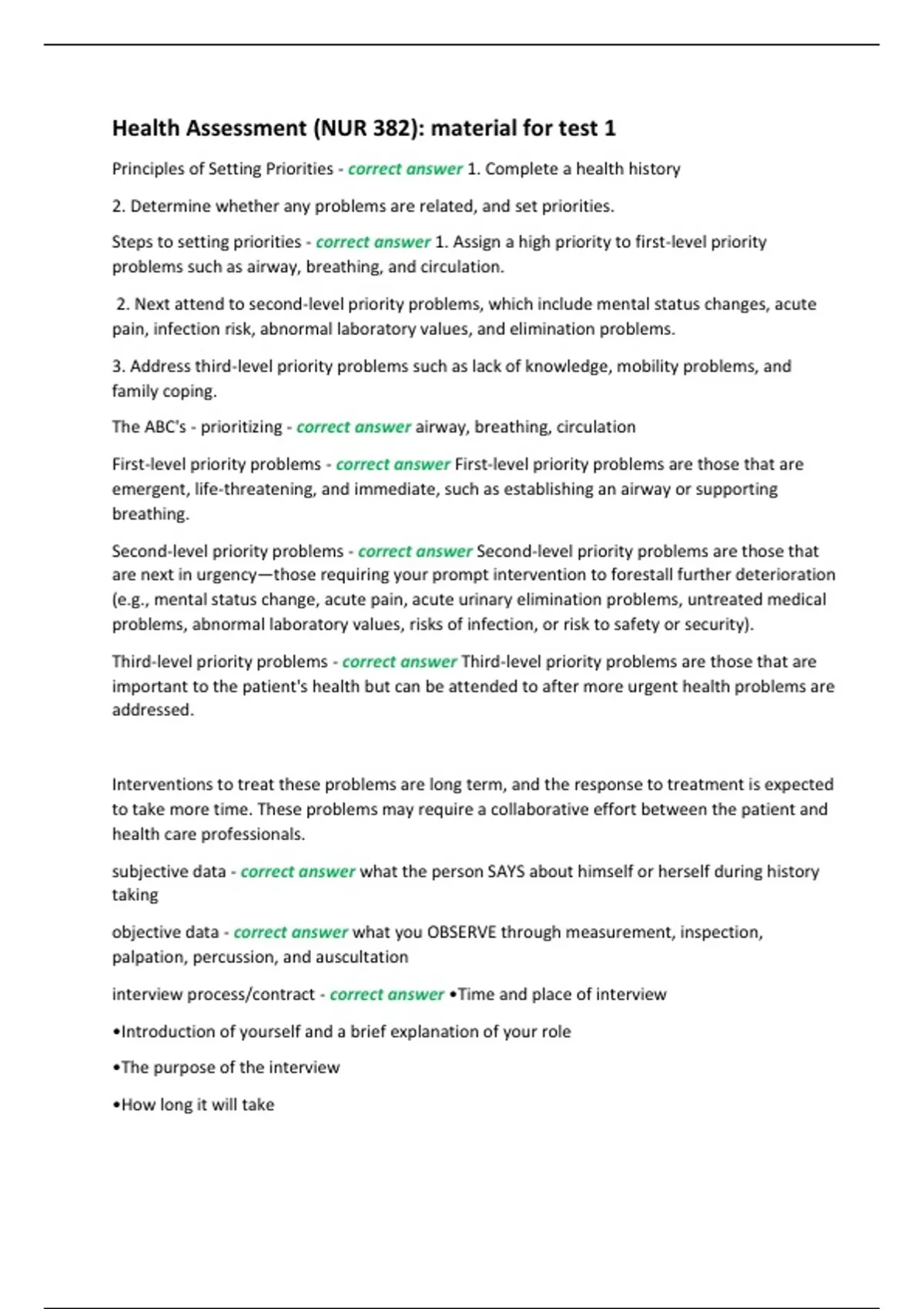 Health Assessment (NUR 382): material for test 1

Principles of Setting Priorities - correct answer 1. Complete a health history

2. Determine whether any problems are related, and set priorities.

Steps to setting priorities - correct answer 1. Assign a high priority to first-level priority problems such as airway, breathing, and circulation.

2. Next attend to second-level priority problems, which include mental status changes, acute pain, infection risk, abnormal laboratory values, and elimination problems.

3. Address third-level priority problems such as lack of knowledge, mobility problems, and family coping.

The ABC's - prioritizing - correct answer airway, breathing, circulation

First-level priority problems - correct answer First-level priority problems are those that are emergent, life-threatening, and immediate, such as establishing an airway or supporting breathing.

Second-level priority problems - correct answer Second-level priority problems are those that are next in urgency—those requiring your prompt intervention to forestall further deterioration (e.g., mental status change, acute pain, acute urinary elimination problems, untreated medical problems, abnormal laboratory values, risks of infection, or risk to safety or security).

Third-level priority problems - correct answer Third-level priority problems are those that are important to the patient's health but can be attended to after more urgent health problems are addressed.

Interventions to treat these problems are long term, and the response to treatment is expected to take more time. These problems may require a collaborative effort between the patient and health care professionals.

subjective data - correct answer what the person SAYS about himself or herself during history taking

objective data - correct answer what you OBSERVE through measurement, inspection, palpation, percussion, and auscultation

interview process/contract - correct answer •Time and place of interview

•Introduction of yourself and a brief explanation of your role

•The purpose of the interview

•How long it will take